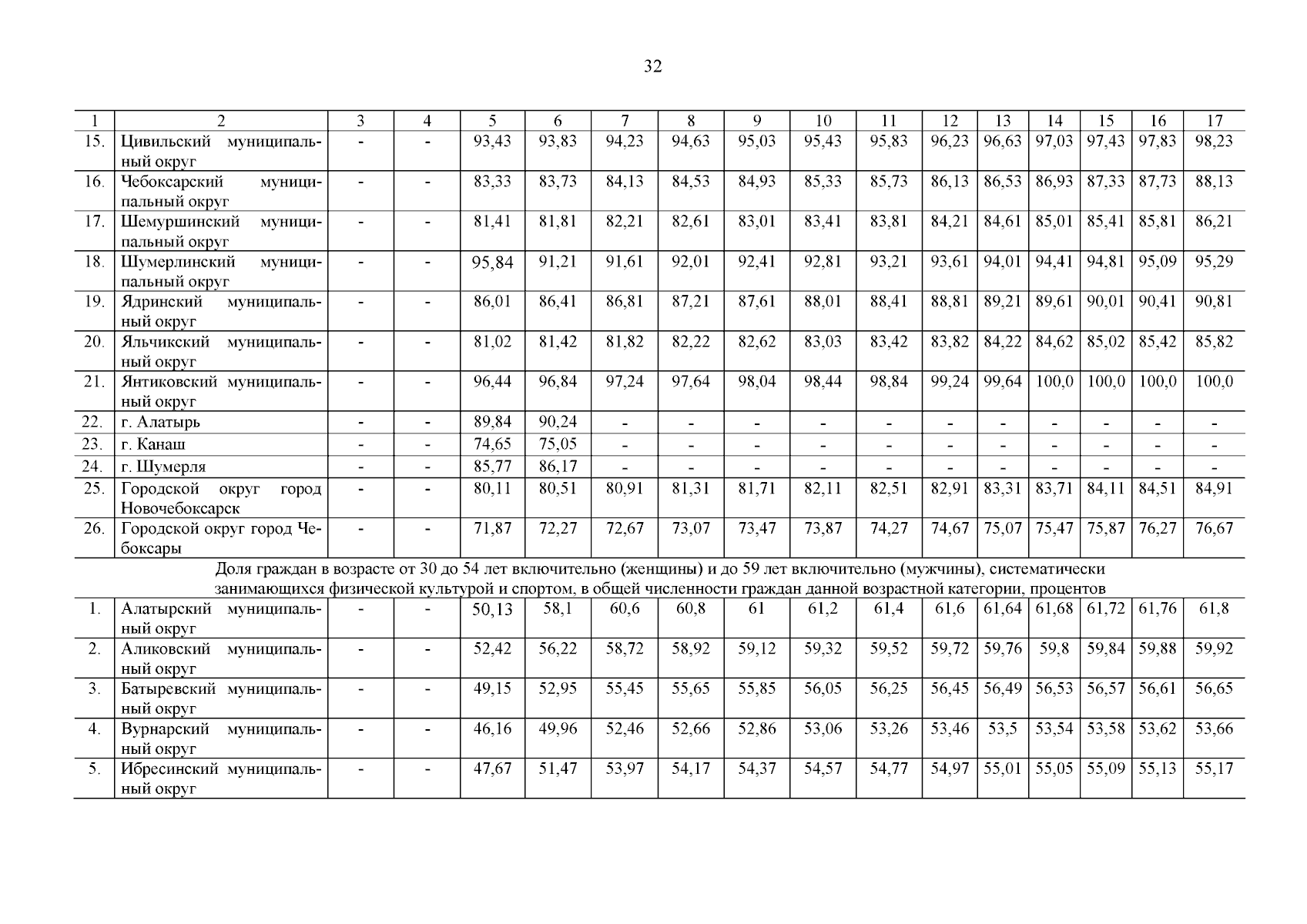 32

| 1 | 2 | 3 | 4 | 5 | 6 | 7 | 8 | 9 | 10 | 11 | 12 | 13 | 14 | 15 | 16 | 17 |
|---|---|---|---|---|---|---|---|---|---|---|---|---|---|---|---|---|
| 15. | Цивильский муниципальный округ | - | - | 93,43 | 93,83 | 94,23 | 94,63 | 95,03 | 95,43 | 95,83 | 96,23 | 96,63 | 97,03 | 97,43 | 97,83 | 98,23 |
| 16. | Чебоксарский муниципальный округ | - | - | 83,33 | 83,73 | 84,13 | 84,53 | 84,93 | 85,33 | 85,73 | 86,13 | 86,53 | 86,93 | 87,33 | 87,73 | 88,13 |
| 17. | Шемуршинский муниципальный округ | - | - | 81,41 | 81,81 | 82,21 | 82,61 | 83,01 | 83,41 | 83,81 | 84,21 | 84,61 | 85,01 | 85,41 | 85,81 | 86,21 |
| 18. | Шумерлинский муниципальный округ | - | - | 95,84 | 91,21 | 91,61 | 92,01 | 92,41 | 92,81 | 93,21 | 93,61 | 94,01 | 94,41 | 94,81 | 95,09 | 95,29 |
| 19. | Ядринский муниципальный округ | - | - | 86,01 | 86,41 | 86,81 | 87,21 | 87,61 | 88,01 | 88,41 | 88,81 | 89,21 | 89,61 | 90,01 | 90,41 | 90,81 |
| 20. | Яльчикский муниципальный округ | - | - | 81,02 | 81,42 | 81,82 | 82,22 | 82,62 | 83,03 | 83,42 | 83,82 | 84,22 | 84,62 | 85,02 | 85,42 | 85,82 |
| 21. | Янтиковский муниципальный округ | - | - | 96,44 | 96,84 | 97,24 | 97,64 | 98,04 | 98,44 | 98,84 | 99,24 | 99,64 | 100,0 | 100,0 | 100,0 | 100,0 |
| 22. | г. Алатырь | - | - | 89,84 | 90,24 | - | - | - | - | - | - | - | - | - | - | - |
| 23. | г. Канаш | - | - | 74,65 | 75,05 | - | - | - | - | - | - | - | - | - | - | - |
| 24. | г. Шумерля | - | - | 85,77 | 86,17 | - | - | - | - | - | - | - | - | - | - | - |
| 25. | Городской округ город Новочебоксарск | - | - | 80,11 | 80,51 | 80,91 | 81,31 | 81,71 | 82,11 | 82,51 | 82,91 | 83,31 | 83,71 | 84,11 | 84,51 | 84,91 |
| 26. | Городской округ город Чебоксары | - | - | 71,87 | 72,27 | 72,67 | 73,07 | 73,47 | 73,87 | 74,27 | 74,67 | 75,07 | 75,47 | 75,87 | 76,27 | 76,67 |
| Доля граждан в возрасте от 30 до 54 лет включительно (женщины) и до 59 лет включительно (мужчины), систематически занимающихся физической культурой и спортом, в общей численности граждан данной возрастной категории, процентов | | | | | | | | | | | | | | | | |
| 1. | Алатырский муниципальный округ | - | - | 50,13 | 58,1 | 60,6 | 60,8 | 61 | 61,2 | 61,4 | 61,6 | 61,64 | 61,68 | 61,72 | 61,76 | 61,8 |
| 2. | Аликовский муниципальный округ | - | - | 52,42 | 56,22 | 58,72 | 58,92 | 59,12 | 59,32 | 59,52 | 59,72 | 59,76 | 59,8 | 59,84 | 59,88 | 59,92 |
| 3. | Батыревский муниципальный округ | - | - | 49,15 | 52,95 | 55,45 | 55,65 | 55,85 | 56,05 | 56,25 | 56,45 | 56,49 | 56,53 | 56,57 | 56,61 | 56,65 |
| 4. | Вурнарский муниципальный округ | - | - | 46,16 | 49,96 | 52,46 | 52,66 | 52,86 | 53,06 | 53,26 | 53,46 | 53,5 | 53,54 | 53,58 | 53,62 | 53,66 |
| 5. | Ибресинский муниципальный округ | - | - | 47,67 | 51,47 | 53,97 | 54,17 | 54,37 | 54,57 | 54,77 | 54,97 | 55,01 | 55,05 | 55,09 | 55,13 | 55,17 |